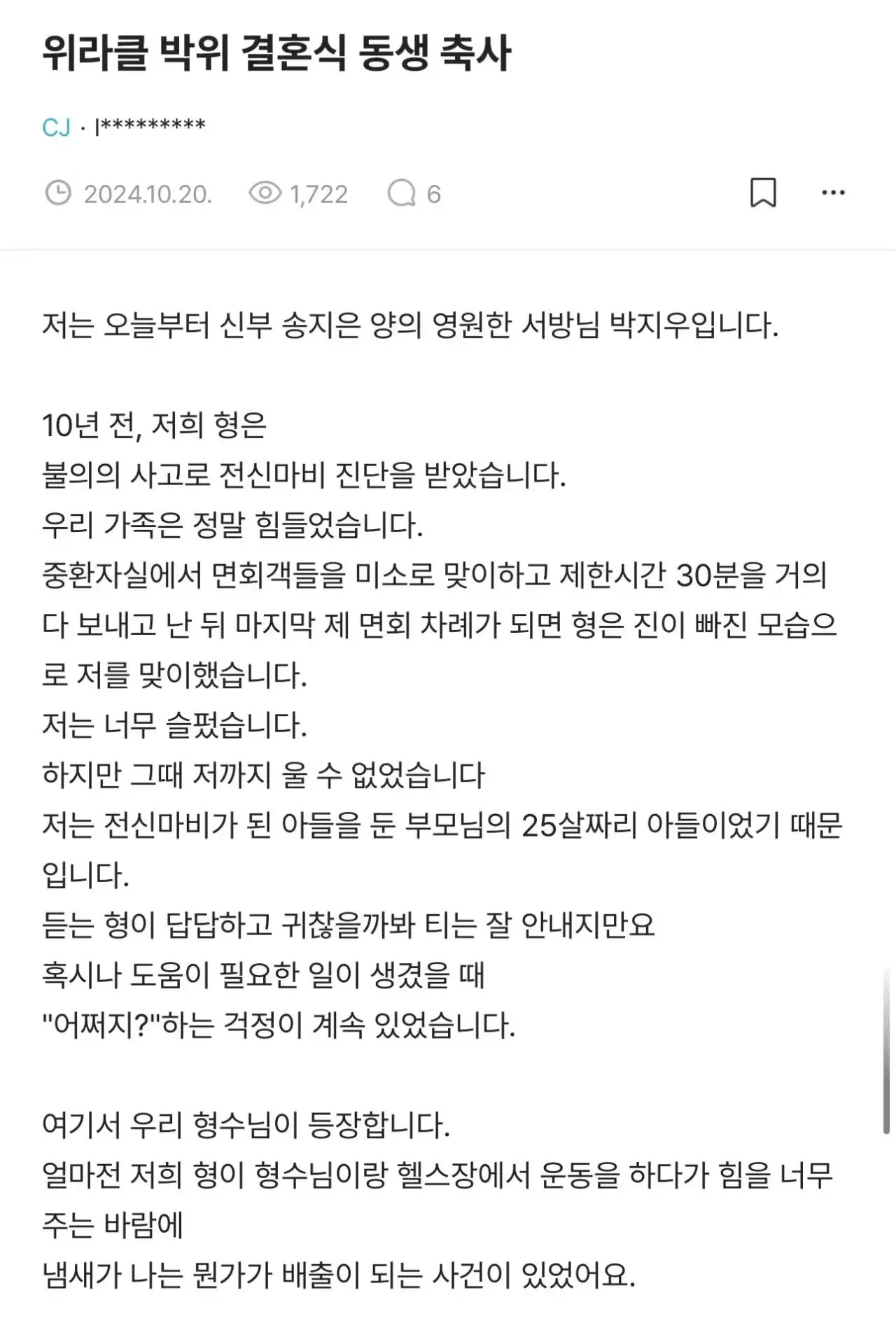 위라클 박위 결혼식 동생 축사

CJ · l*********

2024.10.20. 1,722 6

저는 오늘부터 신부 송지은 양의 영원한 서방님 박지우입니다.

10년 전, 저희 형은
불의의 사고로 전신마비 진단을 받았습니다.
우리 가족은 정말 힘들었습니다.
중환자실에서 면회객들을 미소로 맞이하고 제한시간 30분을 거의 다 보내고 난 뒤 마지막 제 면회 차례가 되면 형은 진이 빠진 모습으로 저를 맞이했습니다.
저는 너무 슬펐습니다.
하지만 그때 저까지 울 수 없었습니다
저는 전신마비가 된 아들을 둔 부모님의 25살짜리 아들이었기 때문입니다.
듣는 형이 답답하고 귀찮을까봐 티는 잘 안내지만요
혹시나 도움이 필요한 일이 생겼을 때
"어쩌지?"하는 걱정이 계속 있었습니다.

여기서 우리 형수님이 등장합니다.
얼마전 저희 형이 형수님이랑 헬스장에서 운동을 하다가 힘을 너무 주는 바람에
냄새가 나는 뭔가가 배출이 되는 사건이 있었어요.